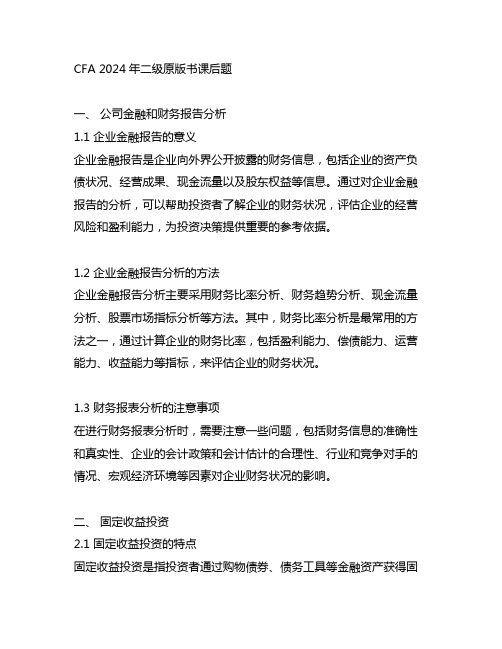 CFA 2024 年二级原版书课后题

一、 公司金融和财务报告分析
1.1 企业金融报告的意义
企业金融报告是企业向外界公开披露的财务信息，包括企业的资产负债状况、经营成果、现金流量以及股东权益等信息。通过对企业金融报告的分析，可以帮助投资者了解企业的财务状况，评估企业的经营风险和盈利能力，为投资决策提供重要的参考依据。

1.2 企业金融报告分析的方法
企业金融报告分析主要采用财务比率分析、财务趋势分析、现金流量分析、股票市场指标分析等方法。其中，财务比率分析是最常用的方法之一，通过计算企业的财务比率，包括盈利能力、偿债能力、运营能力、收益能力等指标，来评估企业的财务状况。

1.3 财务报表分析的注意事项
在进行财务报表分析时，需要注意一些问题，包括财务信息的准确性和真实性、企业的会计政策和会计估计的合理性、行业和竞争对手的情况、宏观经济环境等因素对企业财务状况的影响。

二、 固定收益投资
2.1 固定收益投资的特点
固定收益投资是指投资者通过购物债券、债务工具等金融资产获得固